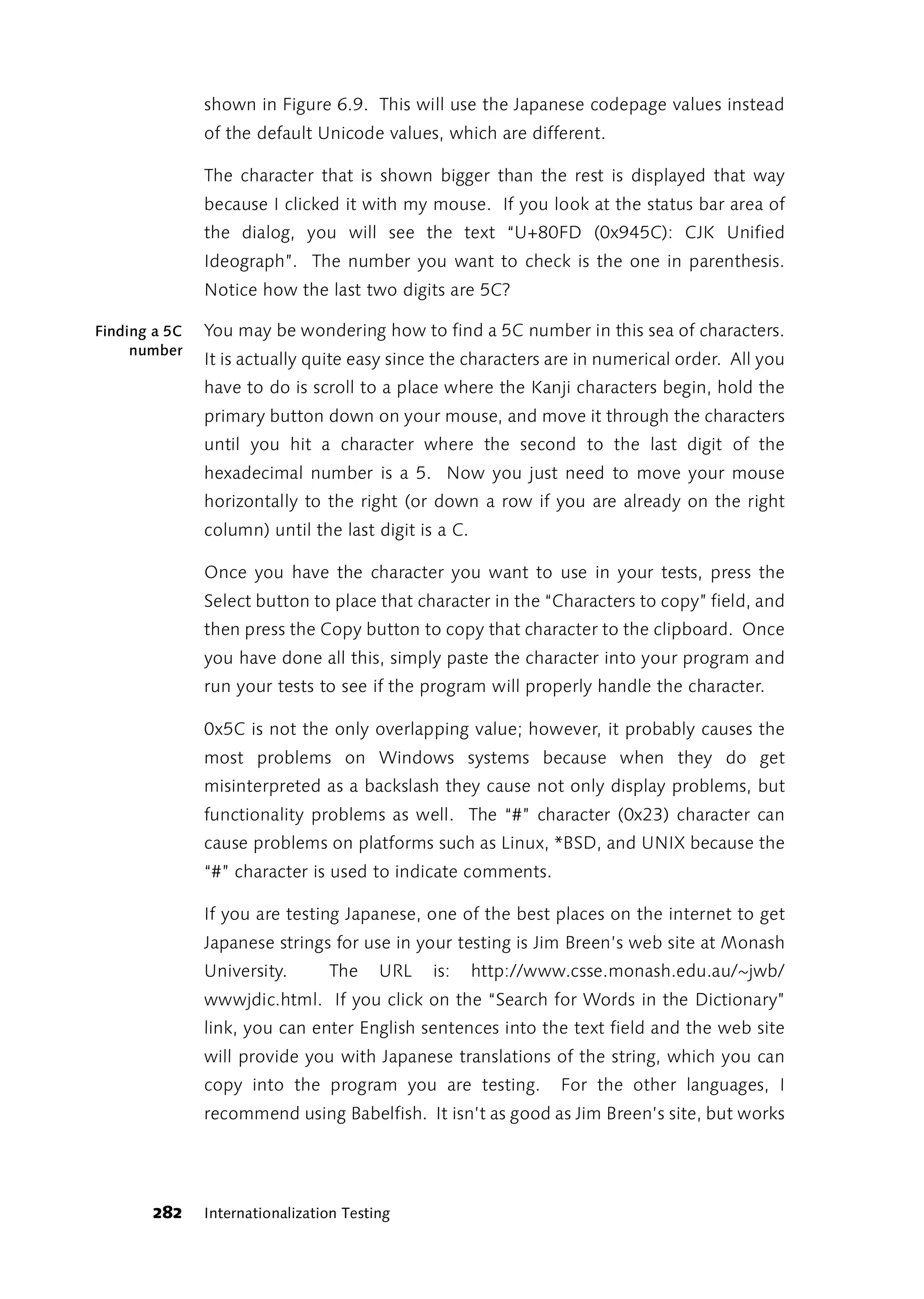 shown in Figure 6.9. This will use the Japanese codepage values instead of the default Unicode values, which are different.

The character that is shown bigger than the rest is displayed that way because I clicked it with my mouse. If you look at the status bar area of the dialog, you will see the text "U+80FD (0x945C): CJK Unified Ideograph". The number you want to check is the one in parenthesis. Notice how the last two digits are 5C?

Finding a 5C number

You may be wondering how to find a 5C number in this sea of characters. It is actually quite easy since the characters are in numerical order. All you have to do is scroll to a place where the Kanji characters begin, hold the primary button down on your mouse, and move it through the characters until you hit a character where the second to the last digit of the hexadecimal number is a 5. Now you just need to move your mouse horizontally to the right (or down a row if you are already on the right column) until the last digit is a C.

Once you have the character you want to use in your tests, press the Select button to place that character in the "Characters to copy" field, and then press the Copy button to copy that character to the clipboard. Once you have done all this, simply paste the character into your program and run your tests to see if the program will properly handle the character.

0x5C is not the only overlapping value; however, it probably causes the most problems on Windows systems because when they do get misinterpreted as a backslash they cause not only display problems, but functionality problems as well. The "#" character (0x23) character can cause problems on platforms such as Linux, *BSD, and UNIX because the "#" character is used to indicate comments.

If you are testing Japanese, one of the best places on the internet to get Japanese strings for use in your testing is Jim Breen's web site at Monash University. The URL is: http://www.csse.monash.edu.au/~jwb/wwwjdic.html. If you click on the "Search for Words in the Dictionary" link, you can enter English sentences into the text field and the web site will provide you with Japanese translations of the string, which you can copy into the program you are testing. For the other languages, I recommend using Babelfish. It isn't as good as Jim Breen's site, but works

282 Internationalization Testing